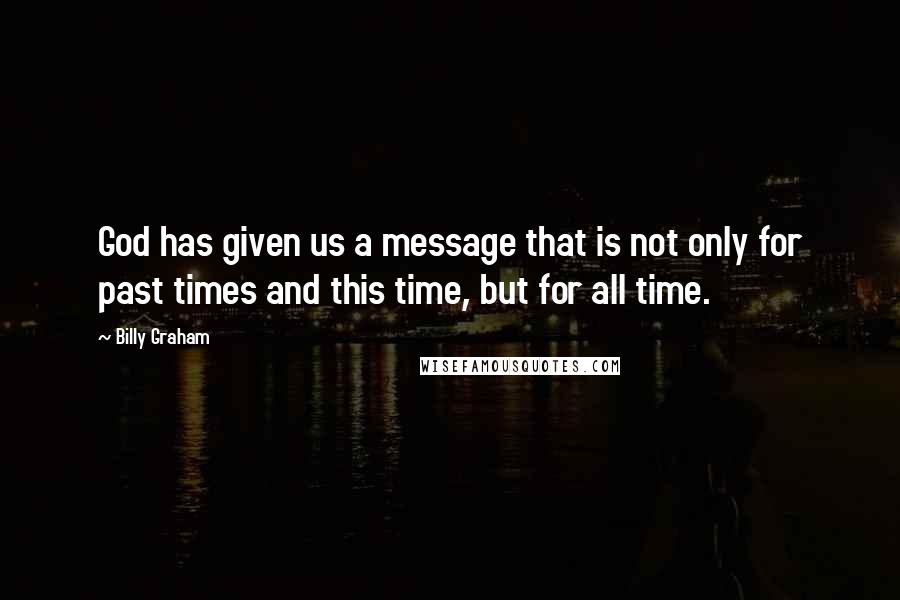 God has given us a message that is not only for past times and this time, but for all time.

~ Billy Graham

WISEFAMOUSQUOTES.COM